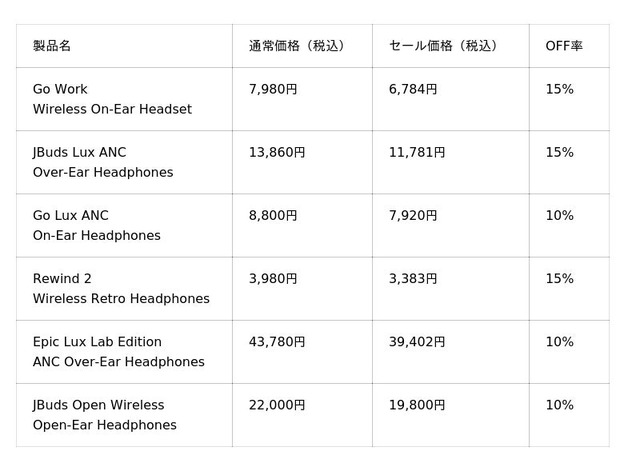 | 製品名 | 通常価格（税込） | セール価格（税込） | OFF率 |
|---|---|---|---|
| Go Work Wireless On-Ear Headset | 7,980円 | 6,784円 | 15% |
| JBuds Lux ANC Over-Ear Headphones | 13,860円 | 11,781円 | 15% |
| Go Lux ANC On-Ear Headphones | 8,800円 | 7,920円 | 10% |
| Rewind 2 Wireless Retro Headphones | 3,980円 | 3,383円 | 15% |
| Epic Lux Lab Edition ANC Over-Ear Headphones | 43,780円 | 39,402円 | 10% |
| JBuds Open Wireless Open-Ear Headphones | 22,000円 | 19,800円 | 10% |